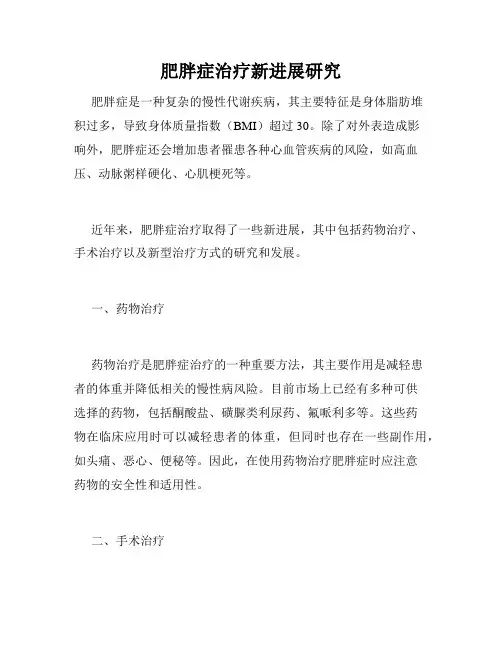 肥胖症治疗新进展研究

肥胖症是一种复杂的慢性代谢疾病，其主要特征是身体脂肪堆积过多，导致身体质量指数（BMI）超过30。除了对外表造成影响外，肥胖症还会增加患者罹患各种心血管疾病的风险，如高血压、动脉粥样硬化、心肌梗死等。

近年来，肥胖症治疗取得了一些新进展，其中包括药物治疗、手术治疗以及新型治疗方式的研究和发展。

一、药物治疗

药物治疗是肥胖症治疗的一种重要方法，其主要作用是减轻患者的体重并降低相关的慢性病风险。目前市场上已经有多种可供选择的药物，包括酮酸盐、磺脲类利尿药、氟哌利多等。这些药物在临床应用时可以减轻患者的体重，但同时也存在一些副作用，如头痛、恶心、便秘等。因此，在使用药物治疗肥胖症时应注意药物的安全性和适用性。

二、手术治疗